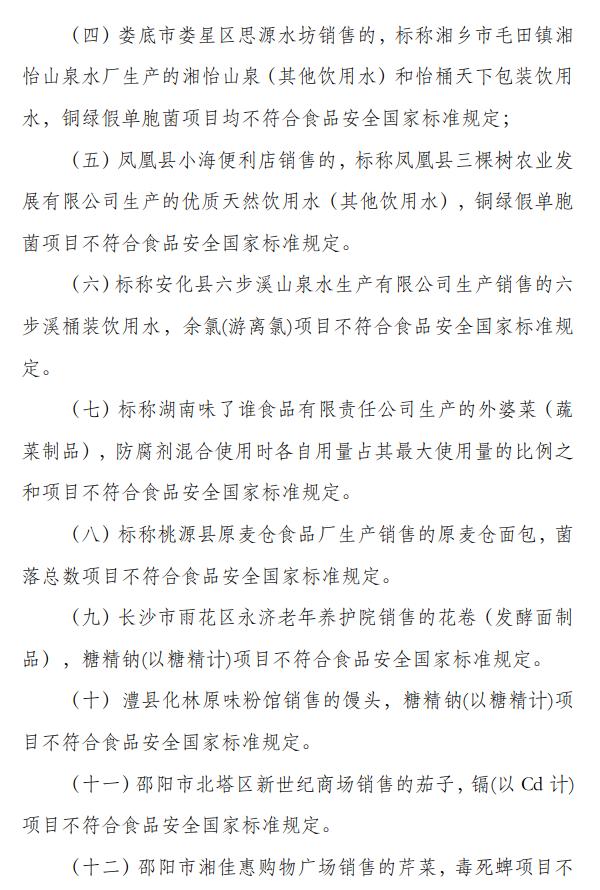 （四）娄底市娄星区思源水坊销售的，标称湘乡市毛田镇湘怡山泉水厂生产的湘怡山泉（其他饮用水）和怡桶天下包装饮用水，铜绿假单胞菌项目均不符合食品安全国家标准规定；

（五）凤凰县小海便利店销售的，标称凤凰县三棵树农业发展有限公司生产的优质天然饮用水（其他饮用水），铜绿假单胞菌项目不符合食品安全国家标准规定。

（六）标称安化县六步溪山泉水生产有限公司生产销售的六步溪桶装饮用水，余氯(游离氯)项目不符合食品安全国家标准规定。

（七）标称湖南味了谁食品有限责任公司生产的外婆菜（蔬菜制品），防腐剂混合使用时各自用量占其最大使用量的比例之和项目不符合食品安全国家标准规定。

（八）标称桃源县原麦仓食品厂生产销售的原麦仓面包，菌落总数项目不符合食品安全国家标准规定。

（九）长沙市雨花区永济老年养护院销售的花卷（发酵面制品），糖精钠(以糖精计)项目不符合食品安全国家标准规定。

（十）澧县化林原味粉馆销售的馒头，糖精钠(以糖精计)项目不符合食品安全国家标准规定。

（十一）邵阳市北塔区新世纪商场销售的茄子，镉(以 Cd 计)项目不符合食品安全国家标准规定。

（十二）邵阳市湘佳惠购物广场销售的芹菜，毒死蜱项目不